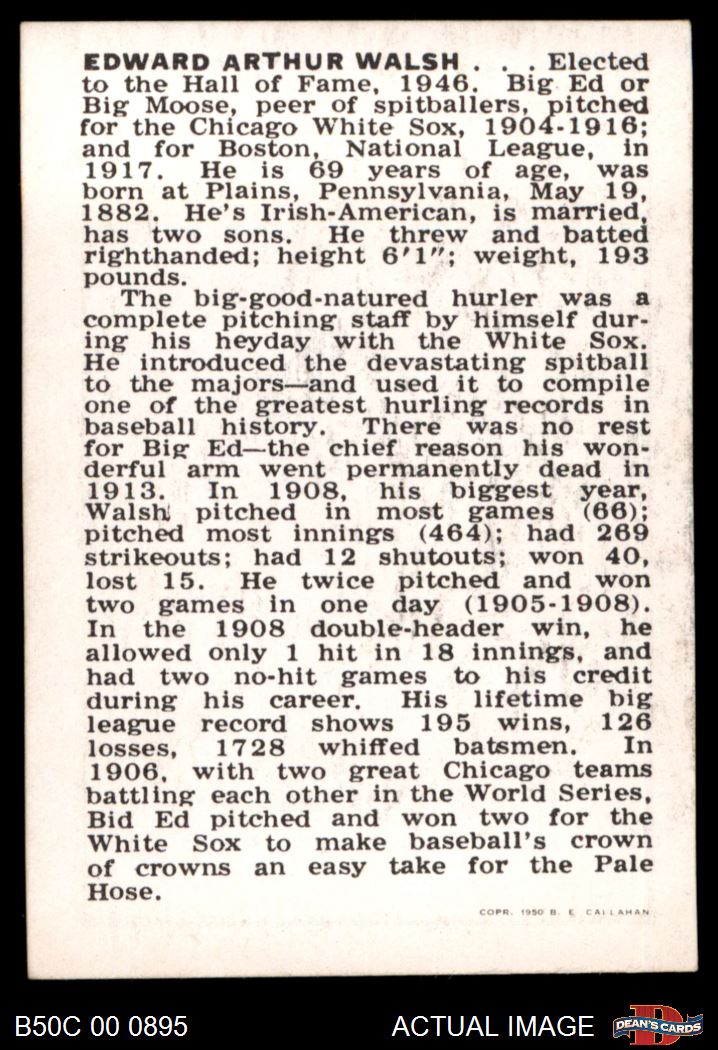 EDWARD ARTHUR WALSH . . . Elected to the Hall of Fame, 1946. Big Ed or Big Moose, peer of spitballers, pitched for the Chicago White Sox, 1904-1916; and for Boston, National League, in 1917. He is 69 years of age, was born at Plains, Pennsylvania, May 19, 1882. He's Irish-American, is married, has two sons. He threw and batted righthanded; height 6'1"; weight, 193 pounds.

The big-good-natured hurler was a complete pitching staff by himself during his heyday with the White Sox. He introduced the devastating spitball to the majors—and used it to compile one of the greatest hurling records in baseball history. There was no rest for Big Ed—the chief reason his wonderful arm went permanently dead in 1913. In 1908, his biggest year, Walsh pitched in most games (66); pitched most innings (464); had 269 strikeouts; had 12 shutouts; won 40, lost 15. He twice pitched and won two games in one day (1905-1908). In the 1908 double-header win, he allowed only 1 hit in 18 innings, and had two no-hit games to his credit during his career. His lifetime big league record shows 195 wins, 126 losses, 1728 whiffed batsmen. In 1906, with two great Chicago teams battling each other in the World Series, Bid Ed pitched and won two for the White Sox to make baseball's crown of crowns an easy take for the Pale Hose.

COPR. 1950 B. E. CALLAHAN

B50C 00 0895

ACTUAL IMAGE

DEAN'S CARDS